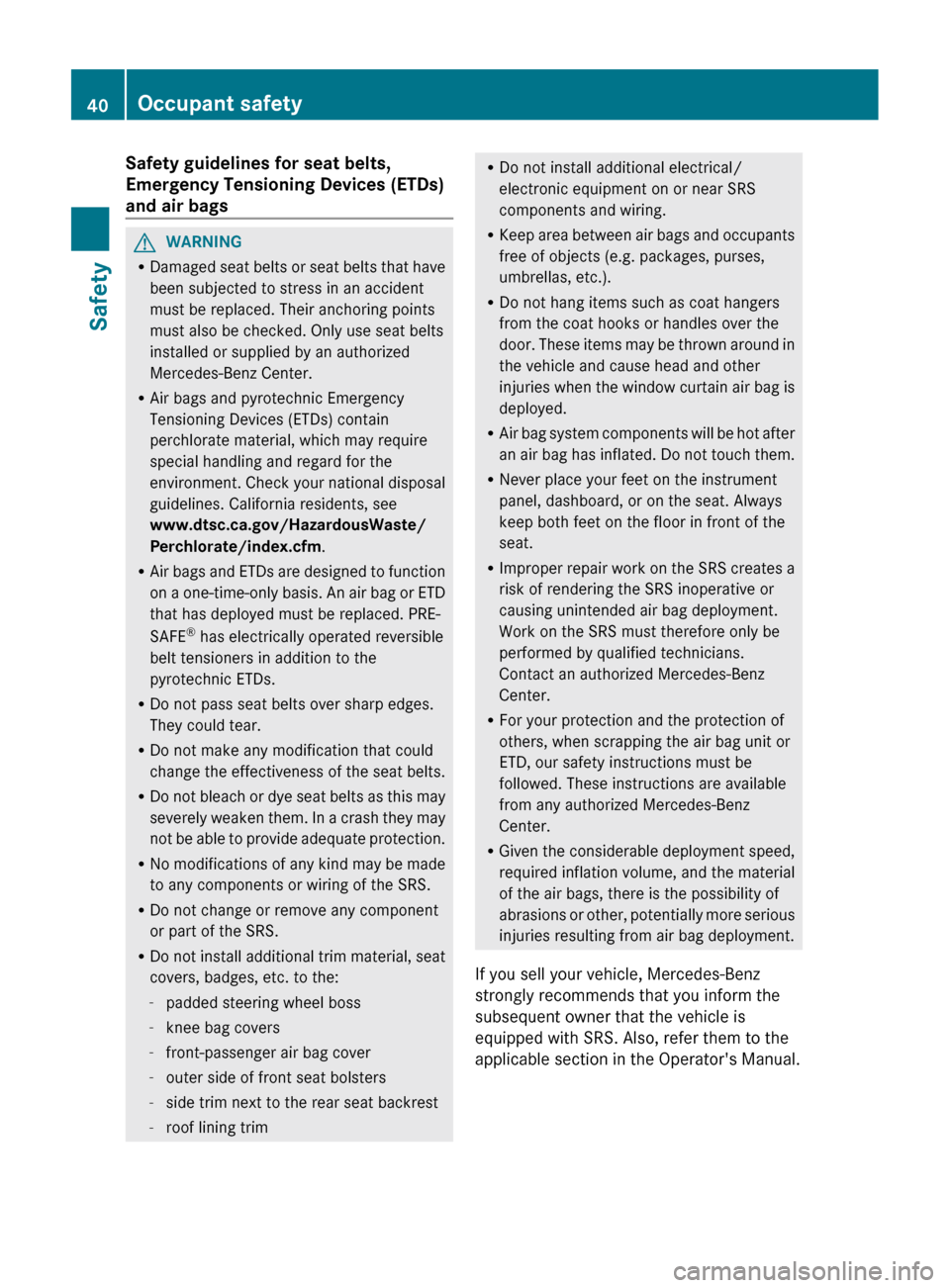 40 Occupant safety

Safety

Safety guidelines for seat belts, Emergency Tensioning Devices (ETDs) and air bags

WARNING

• Damaged seat belts or seat belts that have been subjected to stress in an accident must be replaced. Their anchoring points must also be checked. Only use seat belts installed or supplied by an authorized Mercedes-Benz Center.
• Air bags and pyrotechnic Emergency Tensioning Devices (ETDs) contain perchlorate material, which may require special handling and regard for the environment. Check your national disposal guidelines. California residents, see www.dtsc.ca.gov/HazardousWaste/Perchlorate/index.cfm.
• Air bags and ETDs are designed to function on a one-time-only basis. An air bag or ETD that has deployed must be replaced. PRE-SAFE® has electrically operated reversible belt tensioners in addition to the pyrotechnic ETDs.
• Do not pass seat belts over sharp edges. They could tear.
• Do not make any modification that could change the effectiveness of the seat belts.
• Do not bleach or dye seat belts as this may severely weaken them. In a crash they may not be able to provide adequate protection.
• No modifications of any kind may be made to any components or wiring of the SRS.
• Do not change or remove any component or part of the SRS.
• Do not install additional trim material, seat covers, badges, etc. to the:
- padded steering wheel boss
- knee bag covers
- front-passenger air bag cover
- outer side of front seat bolsters
- side trim next to the rear seat backrest
- roof lining trim

• Do not install additional electrical/electronic equipment on or near SRS components and wiring.
• Keep area between air bags and occupants free of objects (e.g. packages, purses, umbrellas, etc.).
• Do not hang items such as coat hangers from the coat hooks or handles over the door. These items may be thrown around in the vehicle and cause head and other injuries when the window curtain air bag is deployed.
• Air bag system components will be hot after an air bag has inflated. Do not touch them.
• Never place your feet on the instrument panel, dashboard, or on the seat. Always keep both feet on the floor in front of the seat.
• Improper repair work on the SRS creates a risk of rendering the SRS inoperative or causing unintended air bag deployment. Work on the SRS must therefore only be performed by qualified technicians. Contact an authorized Mercedes-Benz Center.
• For your protection and the protection of others, when scrapping the air bag unit or ETD, our safety instructions must be followed. These instructions are available from any authorized Mercedes-Benz Center.
• Given the considerable deployment speed, required inflation volume, and the material of the air bags, there is the possibility of abrasions or other, potentially more serious injuries resulting from air bag deployment.

If you sell your vehicle, Mercedes-Benz strongly recommends that you inform the subsequent owner that the vehicle is equipped with SRS. Also, refer them to the applicable section in the Operator's Manual.

carmanualsonline.info